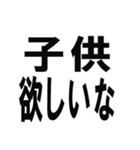 子供
欲しいな